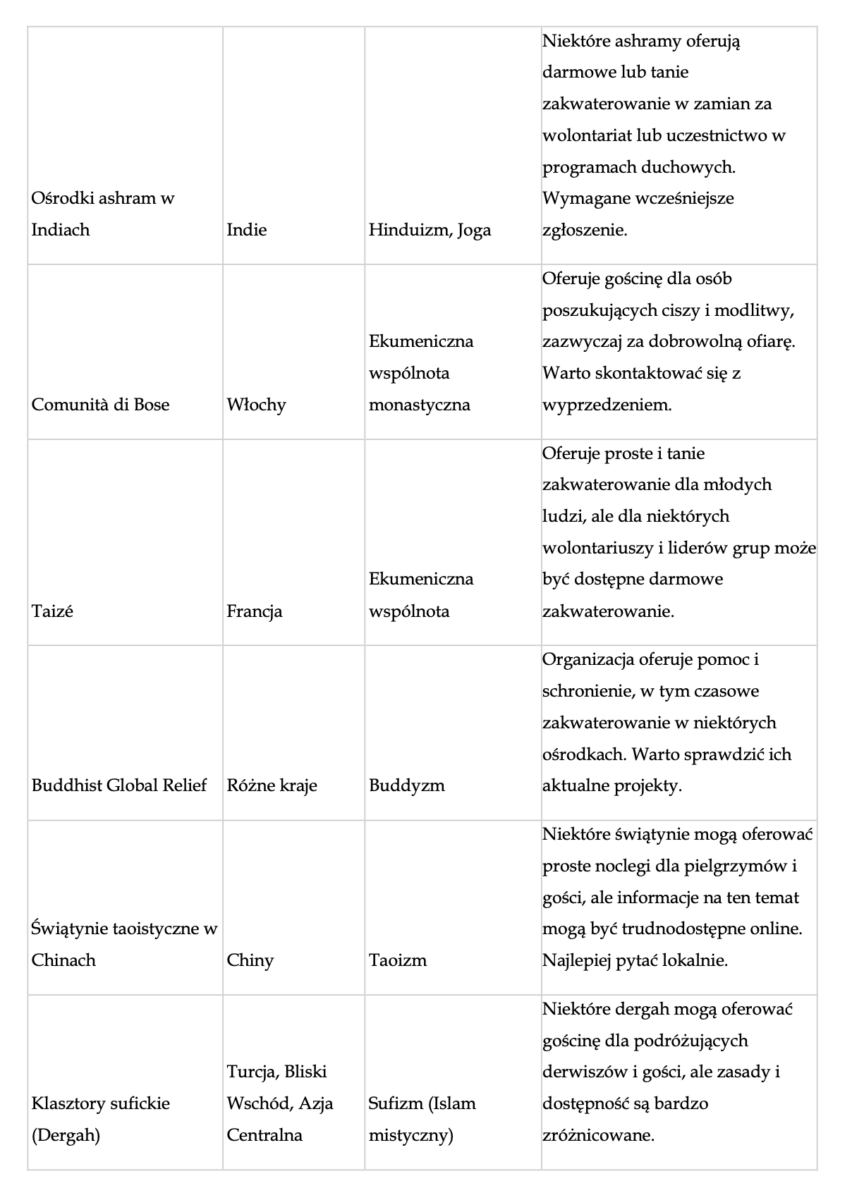 | | | | |
|---|---|---|---|
| Ośrodki ashram w Indiach | Indie | Hinduizm, Joga | Niektóre ashramy oferują darmowe lub tanie zakwaterowanie w zamian za wolontariat lub uczestnictwo w programach duchowych. Wymagane wcześniejsze zgłoszenie. |
| Comunità di Bose | Włochy | Ekumeniczna wspólnota monastyczna | Oferuje gościnę dla osób poszukujących ciszy i modlitwy, zazwyczaj za dobrowolną ofiarę. Warto skontaktować się z wyprzedzeniem. |
| Taizé | Francja | Ekumeniczna wspólnota | Oferuje proste i tanie zakwaterowanie dla młodych ludzi, ale dla niektórych wolontariuszy i liderów grup może być dostępne darmowe zakwaterowanie. |
| Buddhist Global Relief | Różne kraje | Buddyzm | Organizacja oferuje pomoc i schronienie, w tym czasowe zakwaterowanie w niektórych ośrodkach. Warto sprawdzić ich aktualne projekty. |
| Świątynie taoistyczne w Chinach | Chiny | Taoizm | Niektóre świątynie mogą oferować proste noclegi dla pielgrzymów i gości, ale informacje na ten temat mogą być trudnodostępne online. Najlepiej pytać lokalnie. |
| Klasztory sufickie (Dergah) | Turcja, Bliski Wschód, Azja Centralna | Sufizm (Islam mistyczny) | Niektóre dergah mogą oferować gościnę dla podróżujących derwiszów i gości, ale zasady i dostępność są bardzo zróżnicowane. |